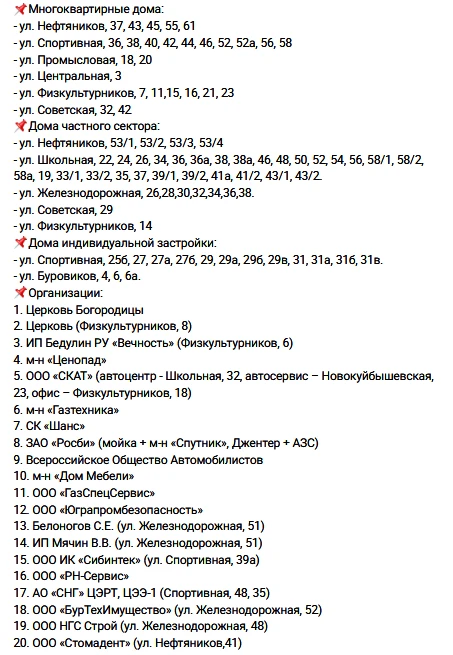 📌Многоквартирные дома:
- ул. Нефтяников, 37, 43, 45, 55, 61
- ул. Спортивная, 36, 38, 40, 42, 44, 46, 52, 52а, 56, 58
- ул. Промысловая, 18, 20
- ул. Центральная, 3
- ул. Физкультурников, 7, 11,15, 16, 21, 23
- ул. Советская, 32, 42
📌Дома частного сектора:
- ул. Нефтяников, 53/1, 53/2, 53/3, 53/4
- ул. Школьная, 22, 24, 26, 34, 36, 36а, 38, 38а, 46, 48, 50, 52, 54, 56, 58/1, 58/2, 58а, 19, 33/1, 33/2, 35, 37, 39/1, 39/2, 41а, 41/2, 43/1, 43/2.
- ул. Железнодорожная, 26,28,30,32,34,36,38.
- ул. Советская, 29
- ул. Физкультурников, 14
📌Дома индивидуальной застройки:
- ул. Спортивная, 25б, 27, 27а, 27б, 29, 29а, 29б, 29в, 31, 31а, 31б, 31в.
- ул. Буровиков, 4, 6, 6а.
📌Организации:
1. Церковь Богородицы
2. Церковь (Физкультурников, 8)
3. ИП Бедулин РУ «Вечность» (Физкультурников, 6)
4. м-н «Ценопад»
5. ООО «СКАТ» (автоцентр - Школьная, 32, автосервис – Новокуйбышевская, 23, офис – Физкультурников, 18)
6. м-н «Газтехника»
7. СК «Шанс»
8. ЗАО «Росби» (мойка + м-н «Спутник», Джентер + АЗС)
9. Всероссийское Общество Автомобилистов
10. м-н «Дом Мебели»
11. ООО «ГазСпецСервис»
12. ООО «Юграпромбезопасность»
13. Белоногов С.Е. (ул. Железнодорожная, 51)
14. ИП Мячин В.В. (ул. Железнодорожная, 51)
15. ООО ИК «Сибинтек» (ул. Спортивная, 39а)
16. ООО «РН-Сервис»
17. АО «СНГ» ЦЭРТ, ЦЭЭ-1 (Спортивная, 48, 35)
18. ООО «БурТехИмущество» (ул. Железнодорожная, 52)
19. ООО НГС Строй (ул. Железнодорожная, 48)
20. ООО «Стомадент» (ул. Нефтяников,41)